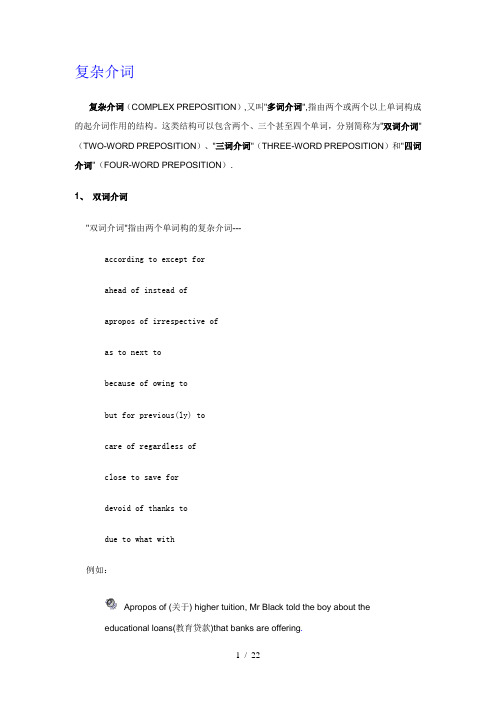 复杂介词

复杂介词（COMPLEX PREPOSITION）,又叫"多词介词",指由两个或两个以上单词构成的起介词作用的结构。这类结构可以包含两个、三个甚至四个单词，分别简称为"双词介词"（TWO-WORD PREPOSITION）、"三词介词"（THREE-WORD PREPOSITION）和"四词介词"（FOUR-WORD PREPOSITION）.

1、 双词介词

"双词介词"指由两个单词构的复杂介词---

according to except for

ahead of instead of

apropos of irrespective of

as to next to

because of owing to

but for previous(ly) to

care of regardless of

close to save for

devoid of thanks to

due to what with

例如：

Apropos of (关于) higher tuition, Mr Black told the boy about the educational loans(教育贷款)that banks are offering.

1 / 22